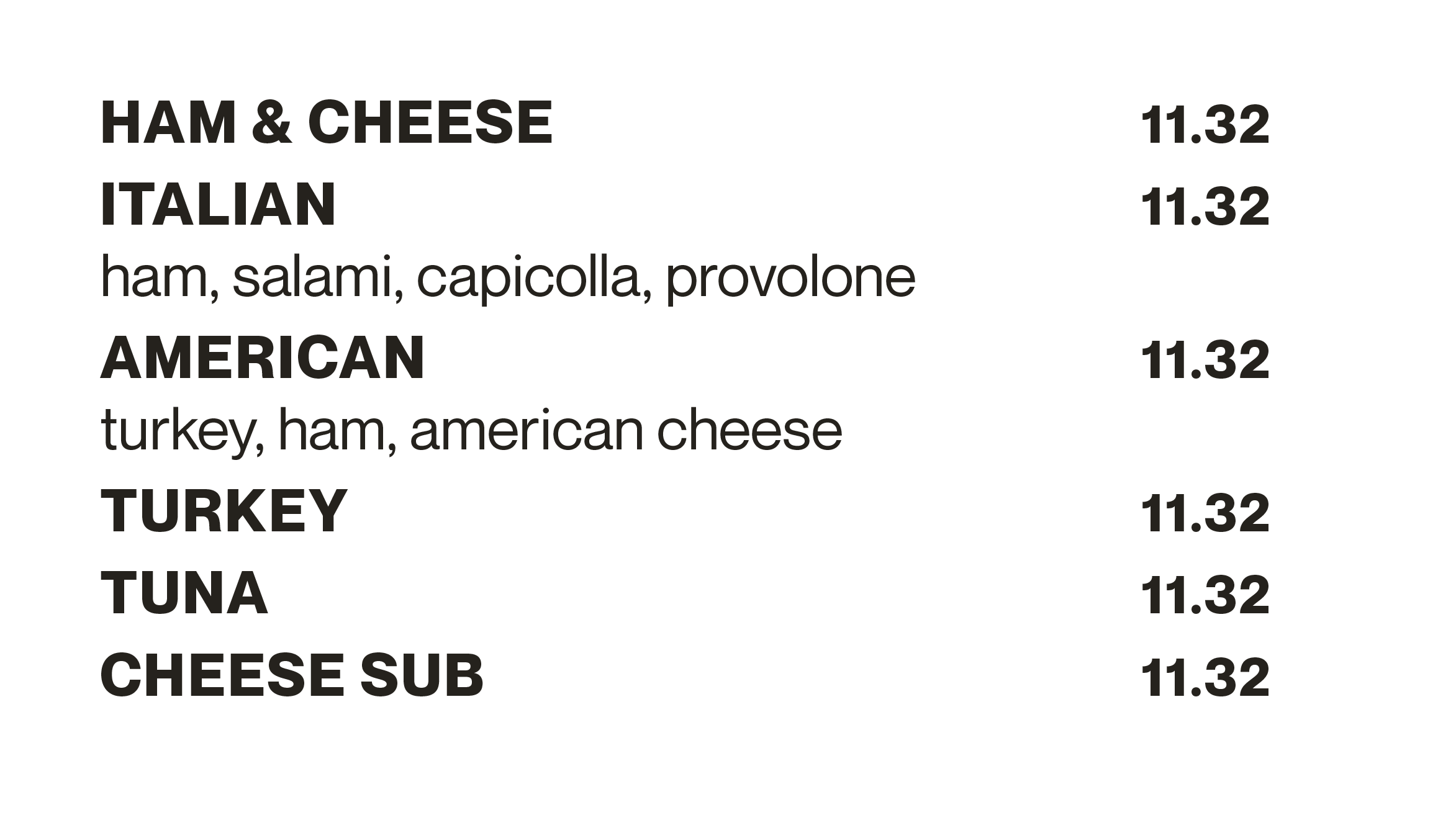 HAM & CHEESE 11.32

ITALIAN 11.32
ham, salami, capicolla, provolone

AMERICAN 11.32
turkey, ham, american cheese

TURKEY 11.32

TUNA 11.32

CHEESE SUB 11.32